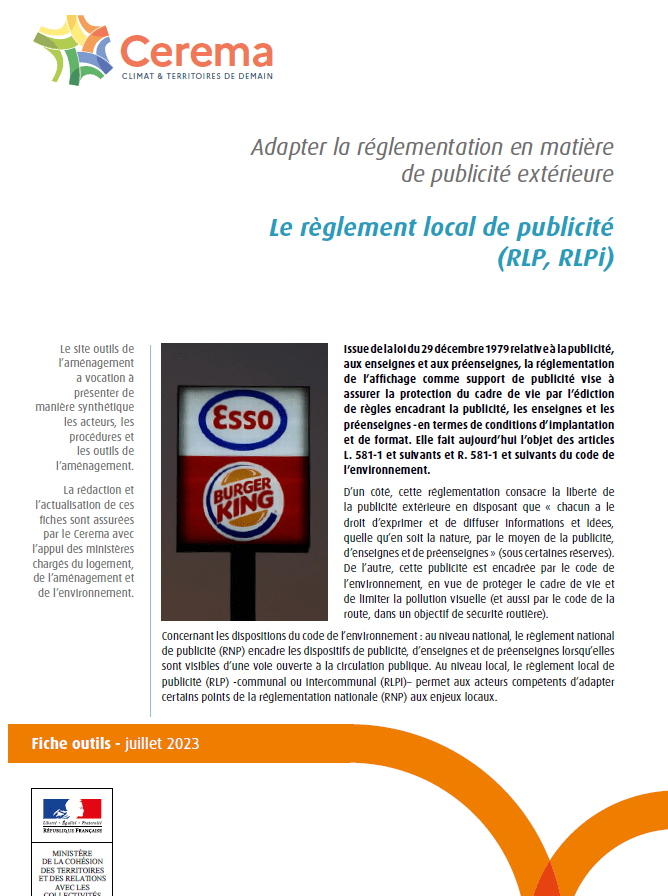 Cerema
CLIMAT & TERRITOIRES DE DEMAIN

Adapter la réglementation en matière de publicité extérieure

Le règlement local de publicité (RLP, RLPi)

Le site outils de l'aménagement a vocation à présenter de manière synthétique les acteurs, les procédures et les outils de l'aménagement.

La rédaction et l'actualisation de ces fiches sont assurées par le Cerema avec l'appui des ministères chargés du logement, de l'aménagement et de l'environnement.

Esso
BURGER KING

Issue de la loi du 29 décembre 1979 relative à la publicité, aux enseignes et aux préenseignes, la réglementation de l'affichage comme support de publicité vise à assurer la protection du cadre de vie par l'édiction de règles encadrant la publicité, les enseignes et les préenseignes -en termes de conditions d'implantation et de format. Elle fait aujourd'hui l'objet des articles L. 581-1 et suivants et R. 581-1 et suivants du code de l'environnement.

D'un côté, cette réglementation consacre la liberté de la publicité extérieure en disposant que « chacun a le droit d'exprimer et de diffuser informations et idées, quelle qu'en soit la nature, par le moyen de la publicité, d'enseignes et de préenseignes » (sous certaines réserves). De l'autre, cette publicité est encadrée par le code de l'environnement, en vue de protéger le cadre de vie et de limiter la pollution visuelle (et aussi par le code de la route, dans un objectif de sécurité routière).

Concernant les dispositions du code de l'environnement : au niveau national, le règlement national de publicité (RNP) encadre les dispositifs de publicité, d'enseignes et de préenseignes lorsqu'elles sont visibles d'une voie ouverte à la circulation publique. Au niveau local, le règlement local de publicité (RLP) -communal ou intercommunal (RLPi)– permet aux acteurs compétents d'adapter certains points de la réglementation nationale (RNP) aux enjeux locaux.

Fiche outils - juillet 2023

Liberté • Égalité • Fraternité
RÉPUBLIQUE FRANÇAISE

MINISTÈRE DE LA COHÉSION DES TERRITOIRES ET DES RELATIONS AVEC LES COLLECTIVITÉS